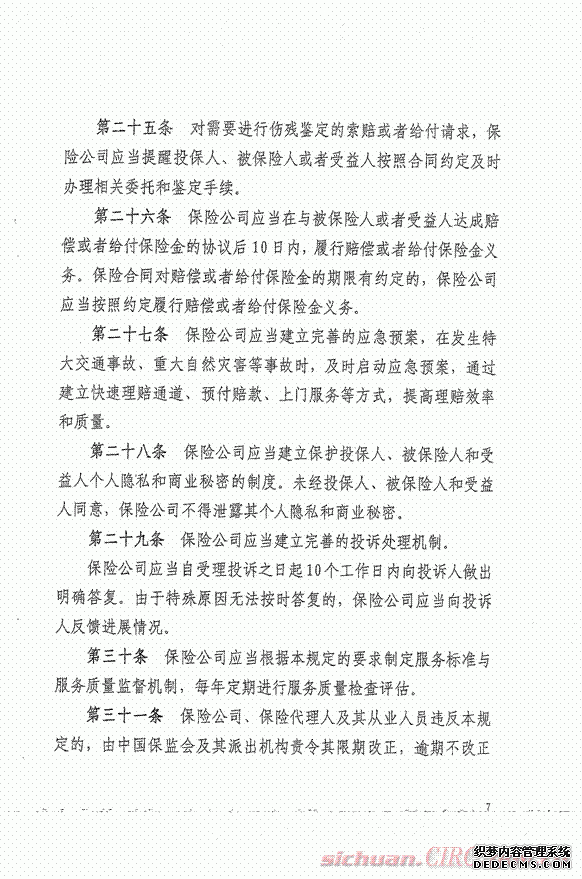 第二十五条　对需要进行伤残鉴定的索赔或者给付请求，保险公司应当提醒投保人、被保险人或者受益人按照合同约定及时办理相关委托和鉴定手续。

第二十六条　保险公司应当在与被保险人或者受益人达成赔偿或者给付保险金的协议后10日内，履行赔偿或者给付保险金义务。保险合同对赔偿或者给付保险金的期限有约定的，保险公司应当按照约定履行赔偿或者给付保险金义务。

第二十七条　保险公司应当建立完善的应急预案，在发生特大交通事故、重大自然灾害等事故时，及时启动应急预案，通过建立快速理赔通道、预付赔款、上门服务等方式，提高理赔效率和质量。

第二十八条　保险公司应当建立保护投保人、被保险人和受益人个人隐私和商业秘密的制度。未经投保人、被保险人和受益人同意，保险公司不得泄露其个人隐私和商业秘密。

第二十九条　保险公司应当建立完善的投诉处理机制。

保险公司应当自受理投诉之日起10个工作日内向投诉人做出明确答复。由于特殊原因无法按时答复的，保险公司应当向投诉人反馈进展情况。

第三十条　保险公司应当根据本规定的要求制定服务标准与服务质量监督机制，每年定期进行服务质量检查评估。

第三十一条　保险公司、保险代理人及其从业人员违反本规定的，由中国保监会及其派出机构责令其限期改正，逾期不改正

7

sichuan.CIRC

织梦内容管理系统
DEDECMS.COM